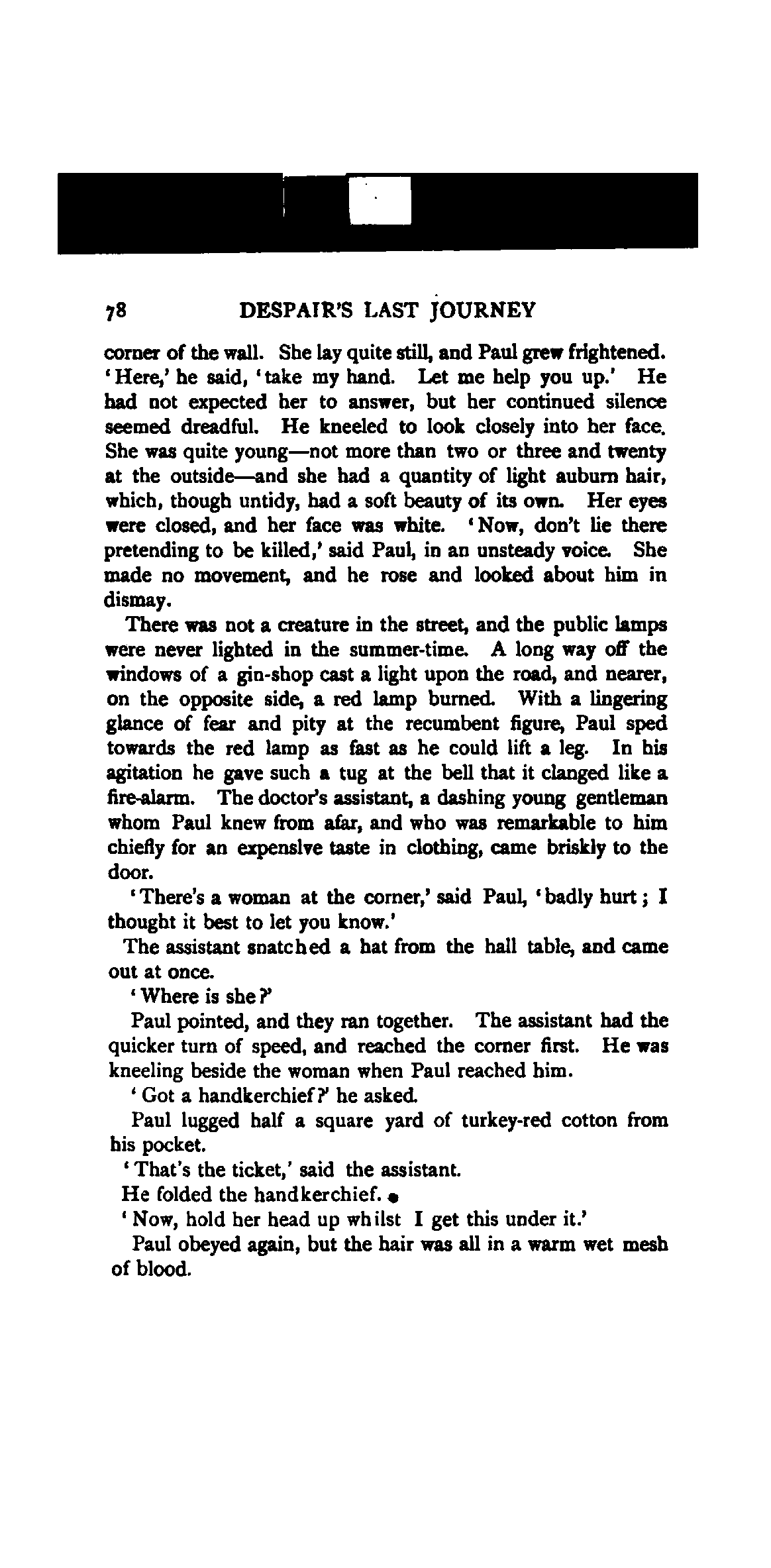 78 DESPAIR'S LAST JOURNEY

corner of the wall. She lay quite still, and Paul grew frightened. 'Here,' he said, 'take my hand. Let me help you up.' He had not expected her to answer, but her continued silence seemed dreadful. He kneeled to look closely into her face. She was quite young—not more than two or three and twenty at the outside—and she had a quantity of light auburn hair, which, though untidy, had a soft beauty of its own. Her eyes were closed, and her face was white. 'Now, don't lie there pretending to be killed,' said Paul, in an unsteady voice. She made no movement, and he rose and looked about him in dismay.

There was not a creature in the street, and the public lamps were never lighted in the summer-time. A long way off the windows of a gin-shop cast a light upon the road, and nearer, on the opposite side, a red lamp burned. With a lingering glance of fear and pity at the recumbent figure, Paul sped towards the red lamp as fast as he could lift a leg. In his agitation he gave such a tug at the bell that it clanged like a fire-alarm. The doctor's assistant, a dashing young gentleman whom Paul knew from afar, and who was remarkable to him chiefly for an expensive taste in clothing, came briskly to the door.

'There's a woman at the corner,' said Paul, 'badly hurt; I thought it best to let you know.'

The assistant snatched a hat from the hall table, and came out at once.

'Where is she?'

Paul pointed, and they ran together. The assistant had the quicker turn of speed, and reached the corner first. He was kneeling beside the woman when Paul reached him.

'Got a handkerchief?' he asked.

Paul lugged half a square yard of turkey-red cotton from his pocket.

'That's the ticket,' said the assistant.

He folded the handkerchief.

'Now, hold her head up whilst I get this under it.'

Paul obeyed again, but the hair was all in a warm wet mesh of blood.